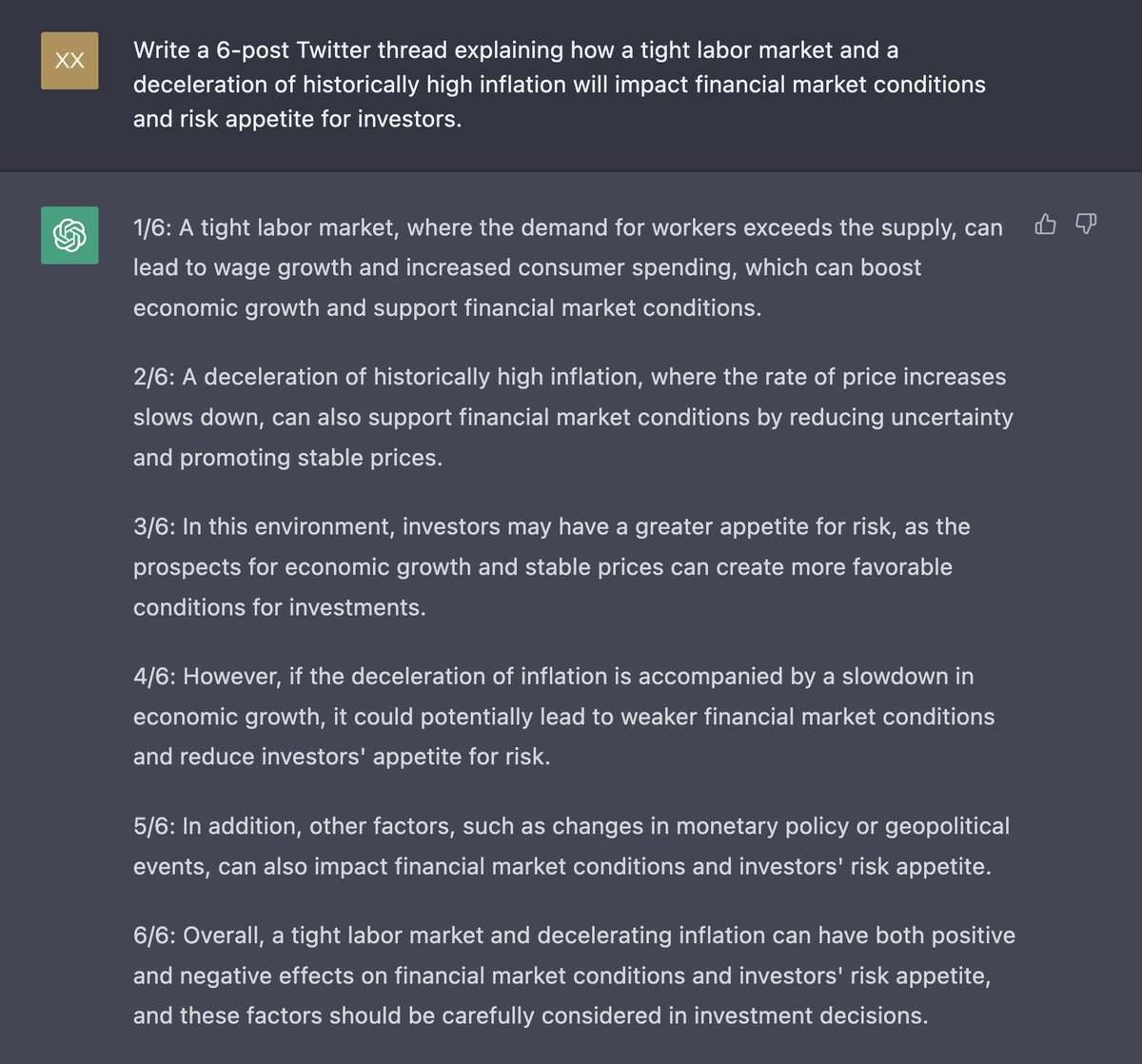 XX

Write a 6-post Twitter thread explaining how a tight labor market and a deceleration of historically high inflation will impact financial market conditions and risk appetite for investors.

1/6: A tight labor market, where the demand for workers exceeds the supply, can lead to wage growth and increased consumer spending, which can boost economic growth and support financial market conditions.

2/6: A deceleration of historically high inflation, where the rate of price increases slows down, can also support financial market conditions by reducing uncertainty and promoting stable prices.

3/6: In this environment, investors may have a greater appetite for risk, as the prospects for economic growth and stable prices can create more favorable conditions for investments.

4/6: However, if the deceleration of inflation is accompanied by a slowdown in economic growth, it could potentially lead to weaker financial market conditions and reduce investors' appetite for risk.

5/6: In addition, other factors, such as changes in monetary policy or geopolitical events, can also impact financial market conditions and investors' risk appetite.

6/6: Overall, a tight labor market and decelerating inflation can have both positive and negative effects on financial market conditions and investors' risk appetite, and these factors should be carefully considered in investment decisions.